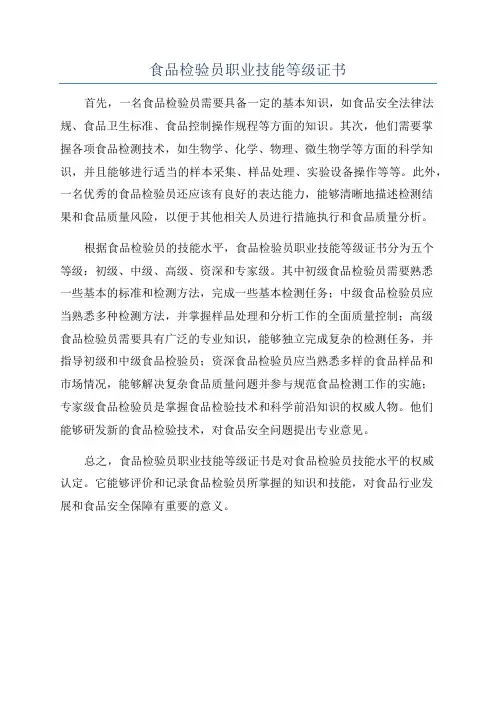 食品检验员职业技能等级证书

首先，一名食品检验员需要具备一定的基本知识，如食品安全法律法规、食品卫生标准、食品控制操作规程等方面的知识。其次，他们需要掌握各项食品检测技术，如生物学、化学、物理、微生物学等方面的科学知识，并且能够进行适当的样本采集、样品处理、实验设备操作等等。此外，一名优秀的食品检验员还应该有良好的表达能力，能够清晰地描述检测结果和食品质量风险，以便于其他相关人员进行措施执行和食品质量分析。

根据食品检验员的技能水平，食品检验员职业技能等级证书分为五个等级：初级、中级、高级、资深和专家级。其中初级食品检验员需要熟悉一些基本的标准和检测方法，完成一些基本检测任务；中级食品检验员应当熟悉多种检测方法，并掌握样品处理和分析工作的全面质量控制；高级食品检验员需要具有广泛的专业知识，能够独立完成复杂的检测任务，并指导初级和中级食品检验员；资深食品检验员应当熟悉多样的食品样品和市场情况，能够解决复杂食品质量问题并参与规范食品检测工作的实施；专家级食品检验员是掌握食品检验技术和科学前沿知识的权威人物。他们能够研发新的食品检验技术，对食品安全问题提出专业意见。

总之，食品检验员职业技能等级证书是对食品检验员技能水平的权威认定。它能够评价和记录食品检验员所掌握的知识和技能，对食品行业发展和食品安全保障有重要的意义。